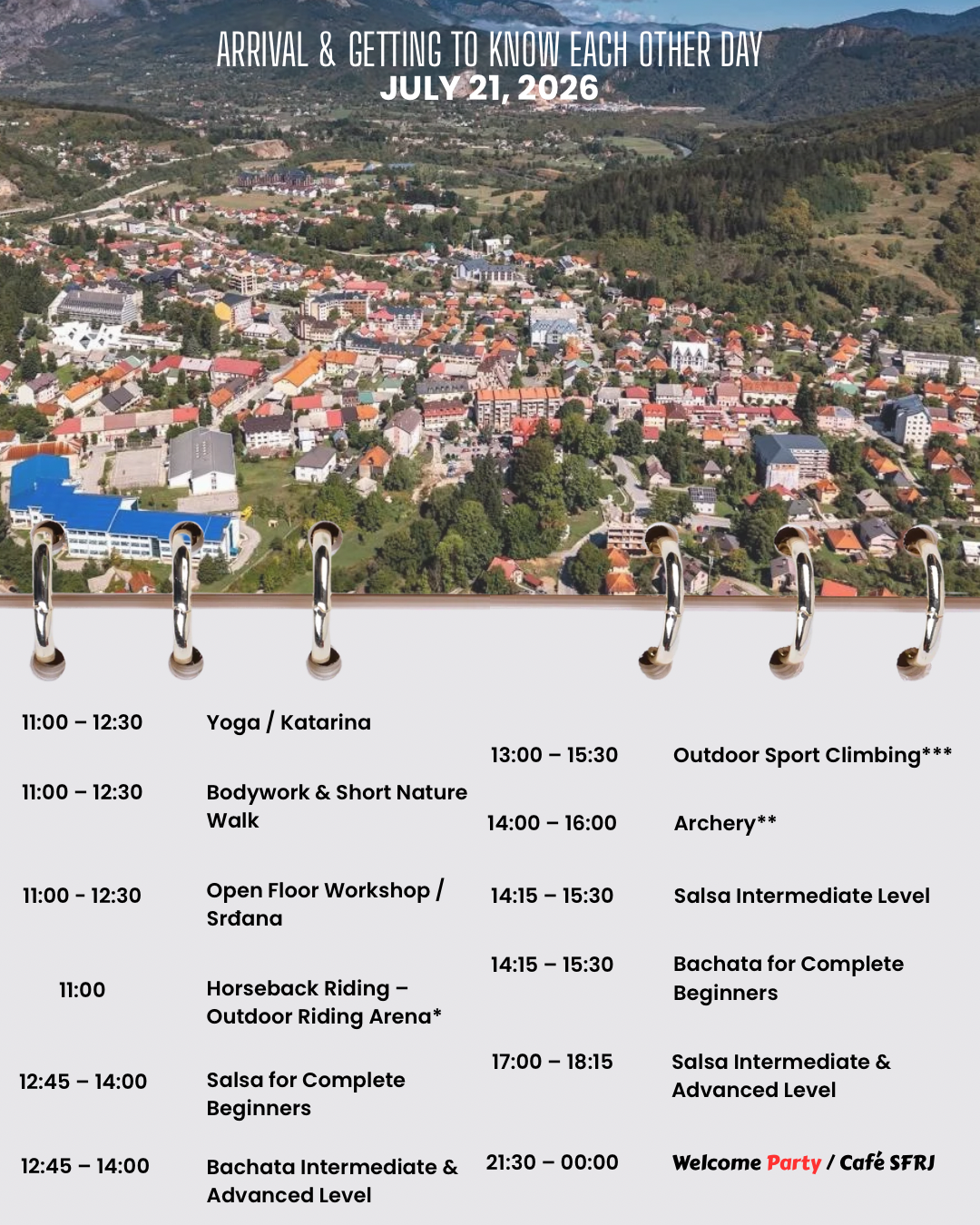 ARRIVAL & GETTING TO KNOW EACH OTHER DAY
JULY 21, 2026

11:00 – 12:30 Yoga / Katarina

11:00 – 12:30 Bodywork & Short Nature Walk

11:00 - 12:30 Open Floor Workshop / Srđana

11:00 Horseback Riding – Outdoor Riding Arena*

12:45 – 14:00 Salsa for Complete Beginners

12:45 – 14:00 Bachata Intermediate & Advanced Level

13:00 – 15:30 Outdoor Sport Climbing***

14:00 – 16:00 Archery**

14:15 – 15:30 Salsa Intermediate Level

14:15 – 15:30 Bachata for Complete Beginners

17:00 – 18:15 Salsa Intermediate & Advanced Level

21:30 – 00:00 Welcome Party / Café SFRJ